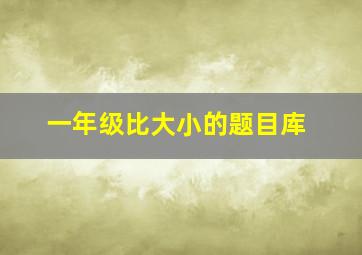 一年级比大小的题目库